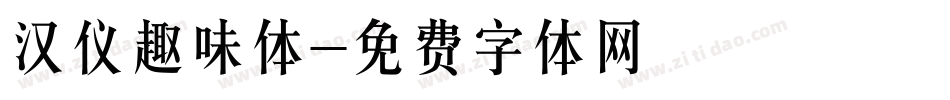 汉仪趣味体-免费字体网

www.zitidao.com